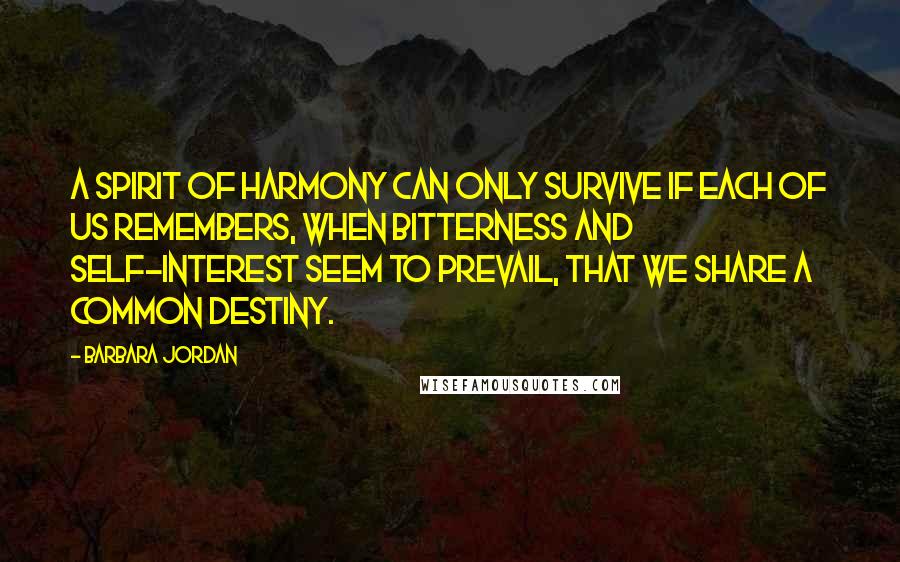 A SPIRIT OF HARMONY CAN ONLY SURVIVE IF EACH OF US REMEMBERS, WHEN BITTERNESS AND SELF-INTEREST SEEM TO PREVAIL, THAT WE SHARE A COMMON DESTINY.

- BARBARA JORDAN

WISEFAMOUSQUOTES.COM